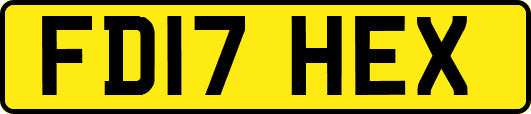 FD17 HEX